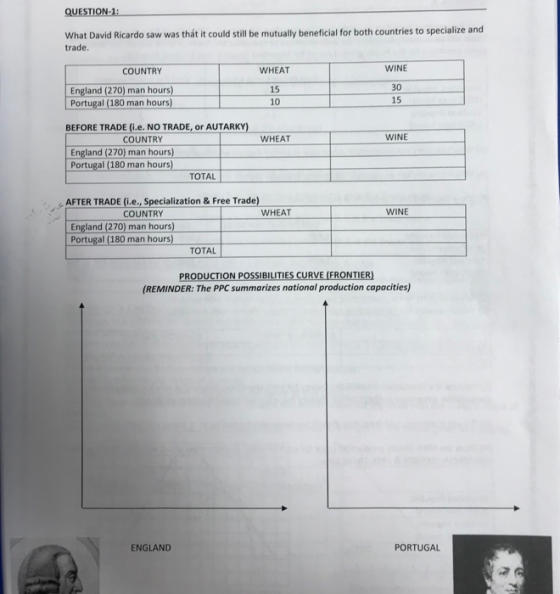 QUESTION-1:

What David Ricardo saw was thát it could still be mutually beneficial for both countries to specialize and trade.

| COUNTRY | WHEAT | WINE |
|---|---|---|
| England (270) man hours) | 15 | 30 |
| Portugal (180 man hours) | 10 | 15 |

BEFORE TRADE (i.e. NO TRADE, or AUTARKY)

| COUNTRY | WHEAT | WINE |
|---|---|---|
| England (270) man hours) | | |
| Portugal (180 man hours) | | |
| TOTAL | | |

AFTER TRADE (i.e., Specialization & Free Trade)

| COUNTRY | WHEAT | WINE |
|---|---|---|
| England (270) man hours) | | |
| Portugal (180 man hours) | | |
| TOTAL | | |

PRODUCTION POSSIBILITIES CURVE (FRONTIER)
(REMINDER: The PPC summarizes national production capacities)

ENGLAND

PORTUGAL